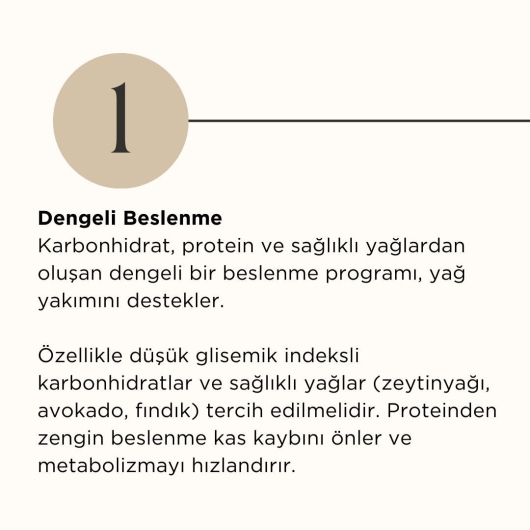 1

Dengeli Beslenme
Karbonhidrat, protein ve sağlıklı yağlardan oluşan dengeli bir beslenme programı, yağ yakımını destekler.

Özellikle düşük glisemik indeksli karbonhidratlar ve sağlıklı yağlar (zeytinyağı, avokado, fındık) tercih edilmelidir. Proteinden zengin beslenme kas kaybını önler ve metabolizmayı hızlandırır.